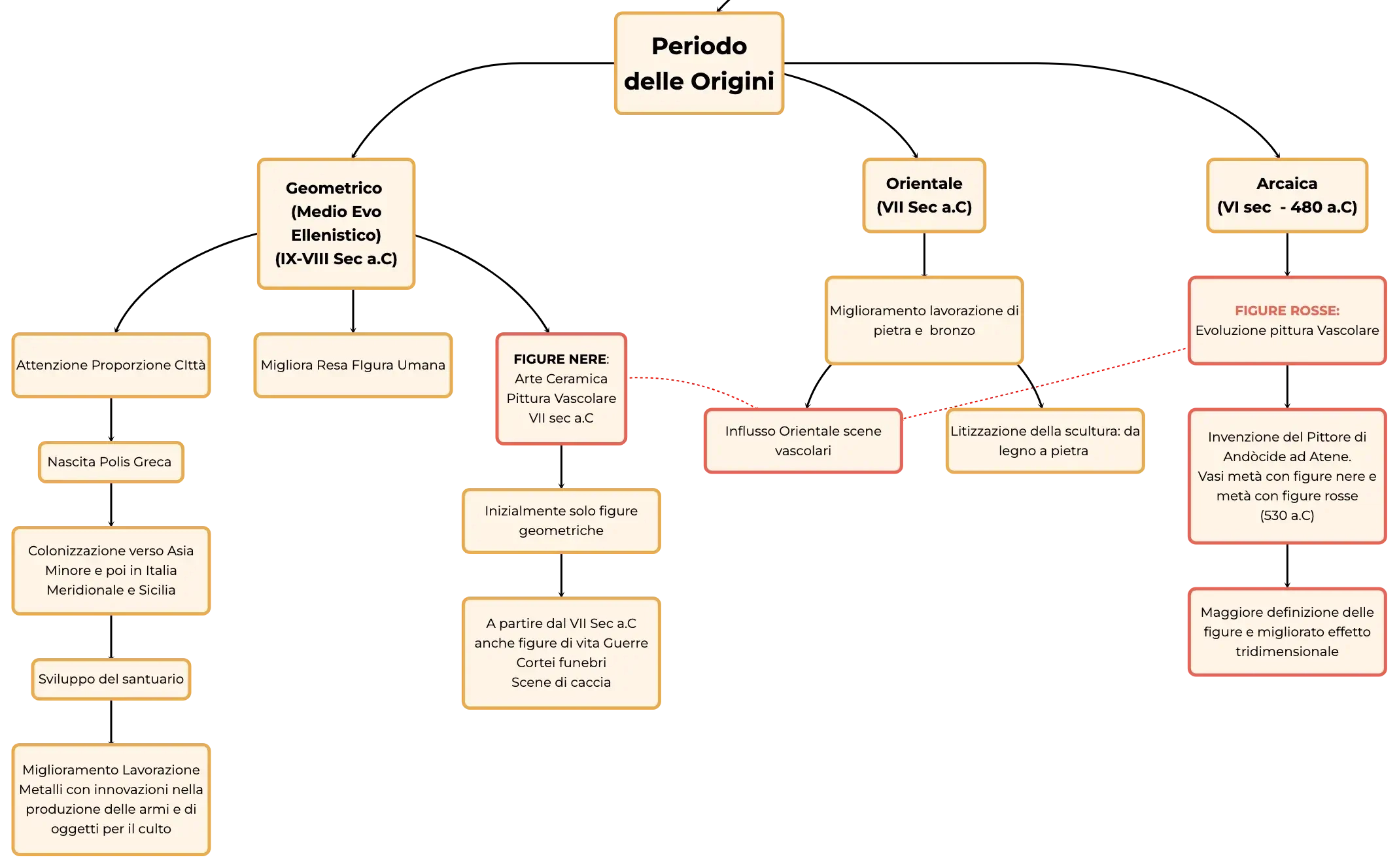 Periodo delle Origini

Geometrico (Medio Evo Ellenistico) (IX-VIII Sec a.C)

Attenzione Proporzione CIttà

Nascita Polis Greca

Colonizzazione verso Asia Minore e poi in Italia Meridionale e Sicilia

Sviluppo del santuario

Miglioramento Lavorazione Metalli con innovazioni nella produzione delle armi e di oggetti per il culto

Migliora Resa FIgura Umana

FIGURE NERE: Arte Ceramica Pittura Vascolare VII sec a.C

Inizialmente solo figure geometriche

A partire dal VII Sec a.C anche figure di vita Guerre Cortei funebri Scene di caccia

Orientale (VII Sec a.C)

Miglioramento lavorazione di pietra e bronzo

Influsso Orientale scene vascolari

Litizzazione della scultura: da legno a pietra

Arcaica (VI sec - 480 a.C)

FIGURE ROSSE: Evoluzione pittura Vascolare

Invenzione del Pittore di Andòcide ad Atene. Vasi metà con figure nere e metà con figure rosse (530 a.C)

Maggiore definizione delle figure e migliorato effetto tridimensionale